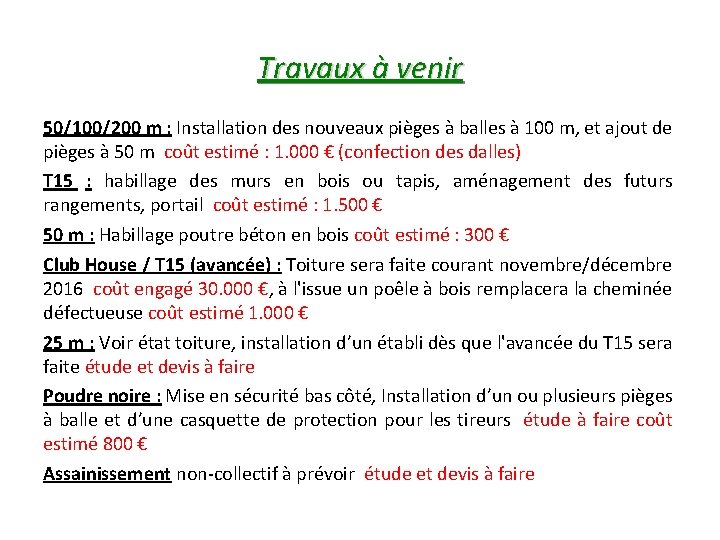 Travaux à venir

50/100/200 m : Installation des nouveaux pièges à balles à 100 m, et ajout de pièges à 50 m coût estimé : 1.000 € (confection des dalles)

T15 : habillage des murs en bois ou tapis, aménagement des futurs rangements, portail coût estimé : 1.500 €

50 m : Habillage poutre béton en bois coût estimé : 300 €

Club House / T15 (avancée) : Toiture sera faite courant novembre/décembre 2016 coût engagé 30.000 €, à l'issue un poêle à bois remplacera la cheminée défectueuse coût estimé 1.000 €

25 m : Voir état toiture, installation d'un établi dès que l'avancée du T15 sera faite étude et devis à faire

Poudre noire : Mise en sécurité bas côté, Installation d'un ou plusieurs pièges à balle et d'une casquette de protection pour les tireurs étude à faire coût estimé 800 €

Assainissement non-collectif à prévoir étude et devis à faire